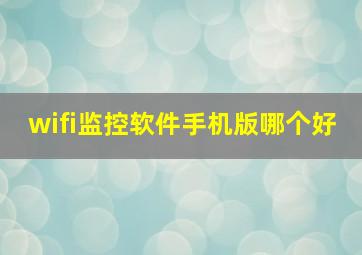 wifi监控软件手机版哪个好